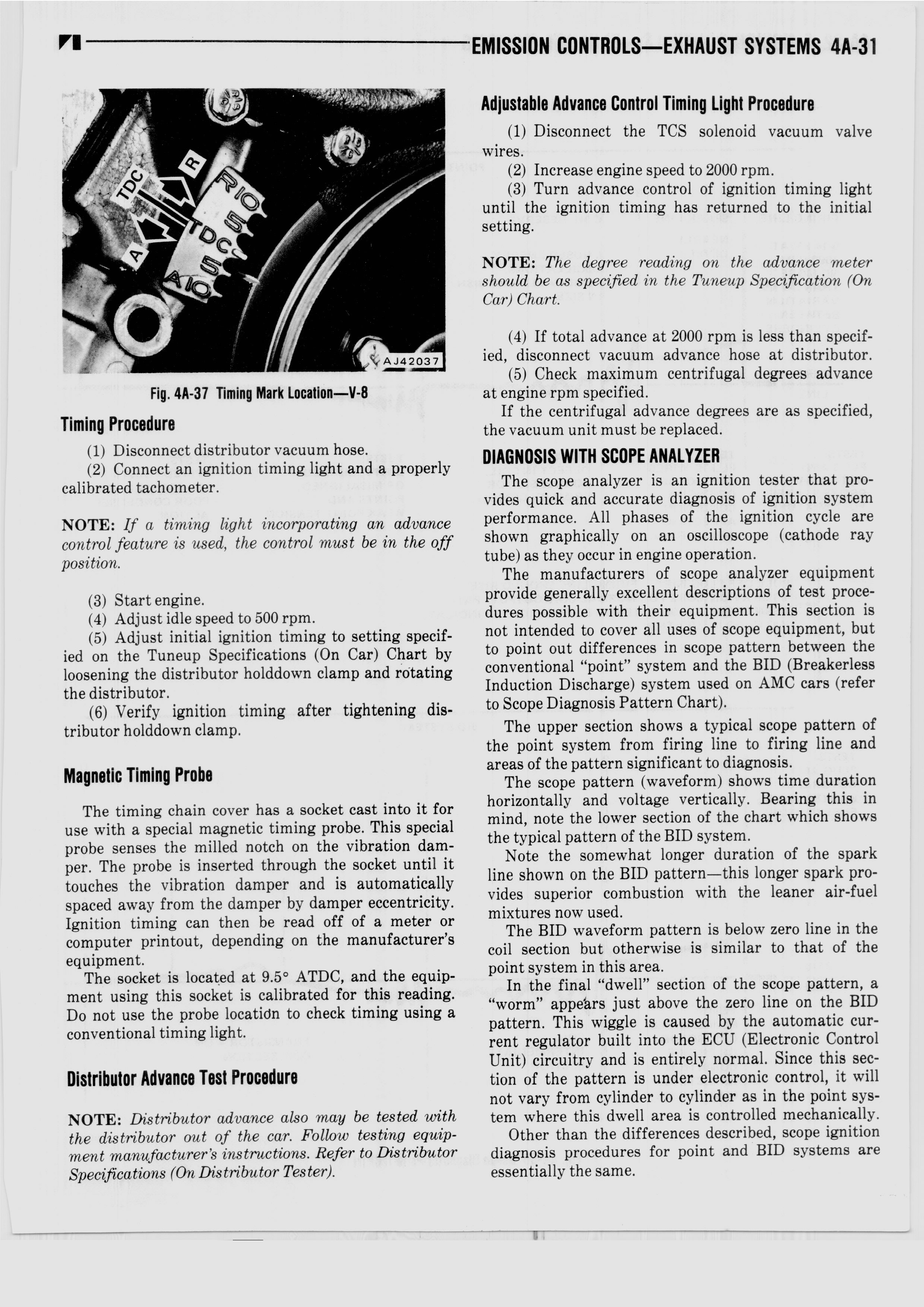 EMISSION CONTROLS—EXHAUST SYSTEMS 4A-31

TDC
R
A
R10
5
TDC
5
A10
AJ42037

Fig. 4A-37 Timing Mark Location—V-8

Timing Procedure

(1) Disconnect distributor vacuum hose.

(2) Connect an ignition timing light and a properly calibrated tachometer.

NOTE: If a timing light incorporating an advance control feature is used, the control must be in the off position.

(3) Start engine.

(4) Adjust idle speed to 500 rpm.

(5) Adjust initial ignition timing to setting specified on the Tuneup Specifications (On Car) Chart by loosening the distributor holddown clamp and rotating the distributor.

(6) Verify ignition timing after tightening distributor holddown clamp.

Magnetic Timing Probe

The timing chain cover has a socket cast into it for use with a special magnetic timing probe. This special probe senses the milled notch on the vibration damper. The probe is inserted through the socket until it touches the vibration damper and is automatically spaced away from the damper by damper eccentricity. Ignition timing can then be read off of a meter or computer printout, depending on the manufacturer's equipment.

The socket is located at 9.5° ATDC, and the equipment using this socket is calibrated for this reading. Do not use the probe location to check timing using a conventional timing light.

Distributor Advance Test Procedure

NOTE: Distributor advance also may be tested with the distributor out of the car. Follow testing equipment manufacturer's instructions. Refer to Distributor Specifications (On Distributor Tester).

Adjustable Advance Control Timing Light Procedure

(1) Disconnect the TCS solenoid vacuum valve wires.

(2) Increase engine speed to 2000 rpm.

(3) Turn advance control of ignition timing light until the ignition timing has returned to the initial setting.

NOTE: The degree reading on the advance meter should be as specified in the Tuneup Specification (On Car) Chart.

(4) If total advance at 2000 rpm is less than specified, disconnect vacuum advance hose at distributor.

(5) Check maximum centrifugal degrees advance at engine rpm specified.

If the centrifugal advance degrees are as specified, the vacuum unit must be replaced.

DIAGNOSIS WITH SCOPE ANALYZER

The scope analyzer is an ignition tester that provides quick and accurate diagnosis of ignition system performance. All phases of the ignition cycle are shown graphically on an oscilloscope (cathode ray tube) as they occur in engine operation.

The manufacturers of scope analyzer equipment provide generally excellent descriptions of test procedures possible with their equipment. This section is not intended to cover all uses of scope equipment, but to point out differences in scope pattern between the conventional "point" system and the BID (Breakerless Induction Discharge) system used on AMC cars (refer to Scope Diagnosis Pattern Chart).

The upper section shows a typical scope pattern of the point system from firing line to firing line and areas of the pattern significant to diagnosis.

The scope pattern (waveform) shows time duration horizontally and voltage vertically. Bearing this in mind, note the lower section of the chart which shows the typical pattern of the BID system.

Note the somewhat longer duration of the spark line shown on the BID pattern—this longer spark provides superior combustion with the leaner air-fuel mixtures now used.

The BID waveform pattern is below zero line in the coil section but otherwise is similar to that of the point system in this area.

In the final "dwell" section of the scope pattern, a "worm" appears just above the zero line on the BID pattern. This wiggle is caused by the automatic current regulator built into the ECU (Electronic Control Unit) circuitry and is entirely normal. Since this section of the pattern is under electronic control, it will not vary from cylinder to cylinder as in the point system where this dwell area is controlled mechanically.

Other than the differences described, scope ignition diagnosis procedures for point and BID systems are essentially the same.